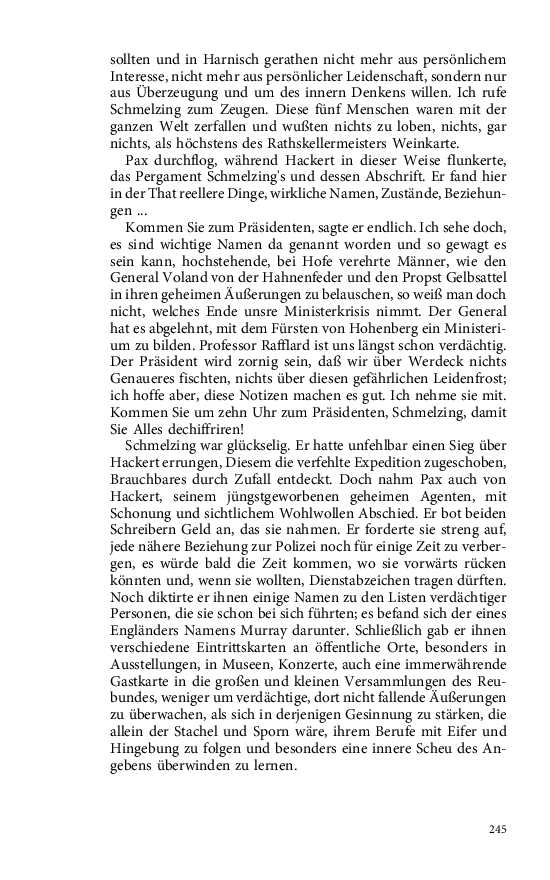 sollten und in Harnisch gerathen nicht mehr aus persönlichem Interesse, nicht mehr aus persönlicher Leidenschaft, sondern nur aus Überzeugung und um des innern Denkens willen. Ich rufe Schmelzing zum Zeugen. Diese fünf Menschen waren mit der ganzen Welt zerfallen und wußten nichts zu loben, nichts, gar nichts, als höchstens des Rathskellermeisters Weinkarte.

Pax durchflog, während Hackert in dieser Weise flunkerte, das Pergament Schmelzing's und dessen Abschrift. Er fand hier in der That reellere Dinge, wirkliche Namen, Zustände, Beziehungen ...

Kommen Sie zum Präsidenten, sagte er endlich. Ich sehe doch, es sind wichtige Namen da genannt worden und so gewagt es sein kann, hochstehende, bei Hofe verehrte Männer, wie den General Voland von der Hahnenfeder und den Propst Gelbsattel in ihren geheimen Äußerungen zu belauschen, so weiß man doch nicht, welches Ende unsre Ministerkrisis nimmt. Der General hat es abgelehnt, mit dem Fürsten von Hohenberg ein Ministerium zu bilden. Professor Rafflard ist uns längst schon verdächtig. Der Präsident wird zornig sein, daß wir über Werdeck nichts Genaueres fischten, nichts über diesen gefährlichen Leidenfrost; ich hoffe aber, diese Notizen machen es gut. Ich nehme sie mit. Kommen Sie um zehn Uhr zum Präsidenten, Schmelzing, damit Sie Alles dechiffriren!

Schmelzing war glückselig. Er hatte unfehlbar einen Sieg über Hackert errungen, Diesem die verfehlte Expedition zugeschoben, Brauchbares durch Zufall entdeckt. Doch nahm Pax auch von Hackert, seinem jüngstgeworbenen geheimen Agenten, mit Schonung und sichtlichem Wohlwollen Abschied. Er bot beiden Schreibern Geld an, das sie nahmen. Er forderte sie streng auf, jede nähere Beziehung zur Polizei noch für einige Zeit zu verbergen, es würde bald die Zeit kommen, wo sie vorwärts rücken könnten und, wenn sie wollten, Dienstabzeichen tragen dürften. Noch diktirte er ihnen einige Namen zu den Listen verdächtiger Personen, die sie schon bei sich führten; es befand sich der eines Engländers Namens Murray darunter. Schließlich gab er ihnen verschiedene Eintrittskarten an öffentliche Orte, besonders in Ausstellungen, in Museen, Konzerte, auch eine immerwährende Gastkarte in die großen und kleinen Versammlungen des Reubundes, weniger um verdächtige, dort nicht fallende Äußerungen zu überwachen, als sich in derjenigen Gesinnung zu stärken, die allein der Stachel und Sporn wäre, ihrem Berufe mit Eifer und Hingebung zu folgen und besonders eine innere Scheu des Angebens überwinden zu lernen.

245